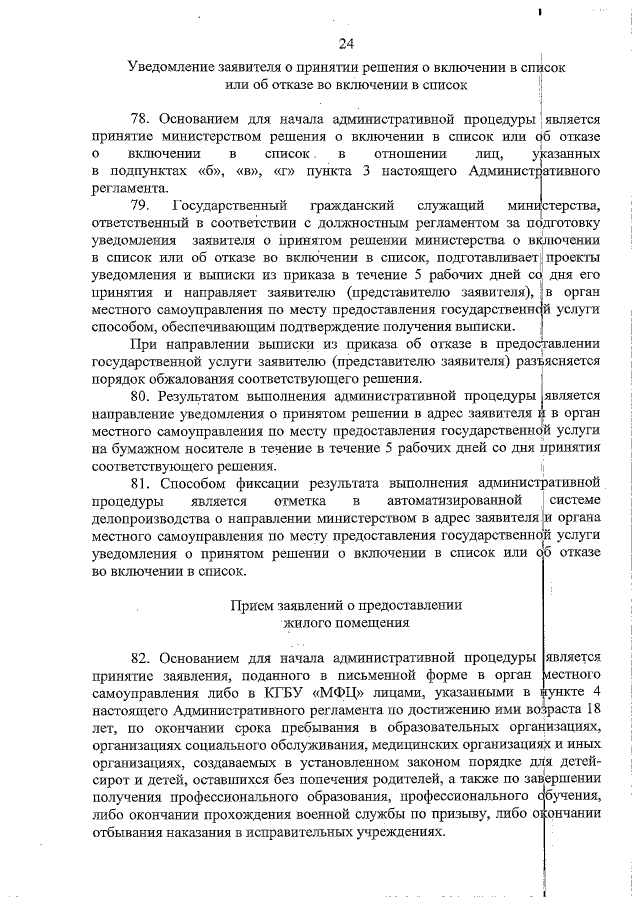 24

Уведомление заявителя о принятии решения о включении в список или об отказе во включении в список

78. Основанием для начала административной процедуры является принятие министерством решения о включении в список или об отказе о включении в список в отношении лиц, указанных в подпунктах «б», «в», «г» пункта 3 настоящего Административного регламента.

79. Государственный гражданский служащий министерства, ответственный в соответствии с должностным регламентом за подготовку уведомления заявителя о принятом решении министерства о включении в список или об отказе во включении в список, подготавливает проекты уведомления и выписки из приказа в течение 5 рабочих дней со дня его принятия и направляет заявителю (представителю заявителя), в орган местного самоуправления по месту предоставления государственной услуги способом, обеспечивающим подтверждение получения выписки.

При направлении выписки из приказа об отказе в предоставлении государственной услуги заявителю (представителю заявителя) разъясняется порядок обжалования соответствующего решения.

80. Результатом выполнения административной процедуры является направление уведомления о принятом решении в адрес заявителя и в орган местного самоуправления по месту предоставления государственной услуги на бумажном носителе в течение в течение 5 рабочих дней со дня принятия соответствующего решения.

81. Способом фиксации результата выполнения административной процедуры является отметка в автоматизированной системе делопроизводства о направлении министерством в адрес заявителя и органа местного самоуправления по месту предоставления государственной услуги уведомления о принятом решении о включении в список или об отказе во включении в список.

Прием заявлений о предоставлении жилого помещения

82. Основанием для начала административной процедуры является принятие заявления, поданного в письменной форме в орган местного самоуправления либо в КГБУ «МФЦ» лицами, указанными в пункте 4 настоящего Административного регламента по достижению ими возраста 18 лет, по окончании срока пребывания в образовательных организациях, организациях социального обслуживания, медицинских организациях и иных организациях, создаваемых в установленном законом порядке для детей-сирот и детей, оставшихся без попечения родителей, а также по завершении получения профессионального образования, профессионального обучения, либо окончании прохождения военной службы по призыву, либо окончании отбывания наказания в исправительных учреждениях.